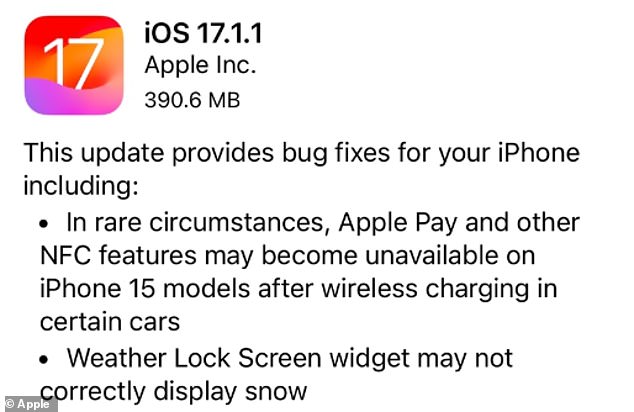 17

iOS 17.1.1
Apple Inc.
390.6 MB

This update provides bug fixes for your iPhone including:

• In rare circumstances, Apple Pay and other NFC features may become unavailable on iPhone 15 models after wireless charging in certain cars

• Weather Lock Screen widget may not correctly display snow

© Apple